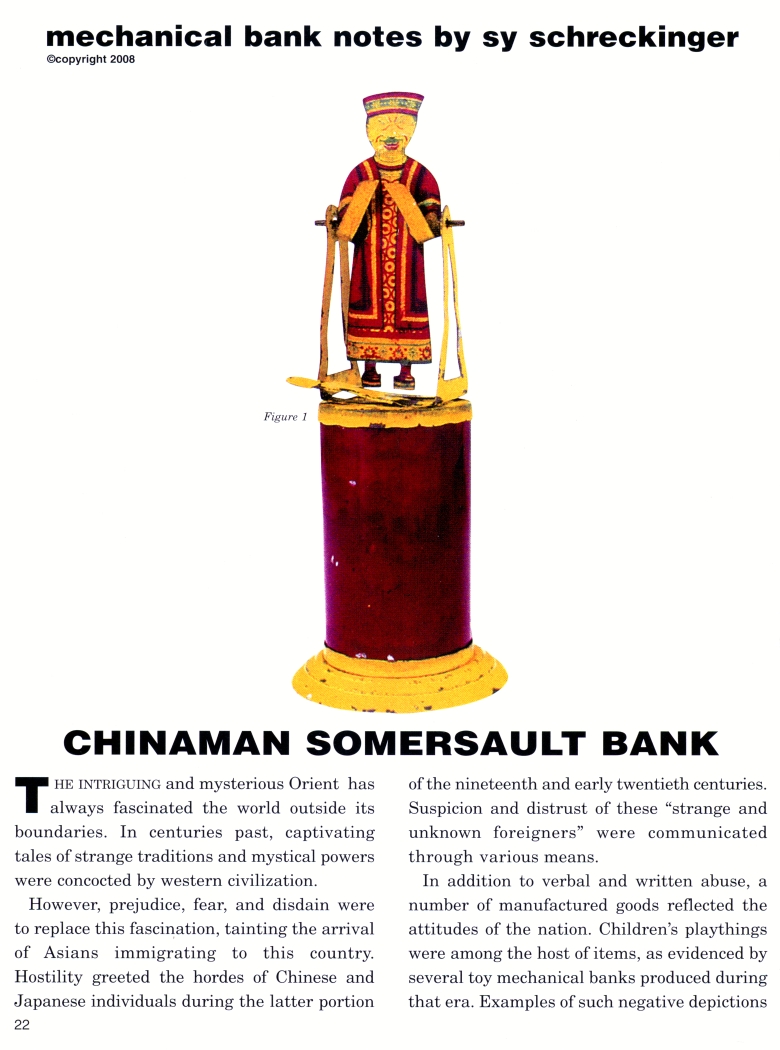 mechanical bank notes by sy schreckinger
©copyright 2008

Figure 1

CHINAMAN SOMERSAULT BANK

THE INTRIGUING and mysterious Orient has always fascinated the world outside its boundaries. In centuries past, captivating tales of strange traditions and mystical powers were concocted by western civilization.

However, prejudice, fear, and disdain were to replace this fascination, tainting the arrival of Asians immigrating to this country. Hostility greeted the hordes of Chinese and Japanese individuals during the latter portion of the nineteenth and early twentieth centuries. Suspicion and distrust of these "strange and unknown foreigners" were communicated through various means.

In addition to verbal and written abuse, a number of manufactured goods reflected the attitudes of the nation. Children's playthings were among the host of items, as evidenced by several toy mechanical banks produced during that era. Examples of such negative depictions

22